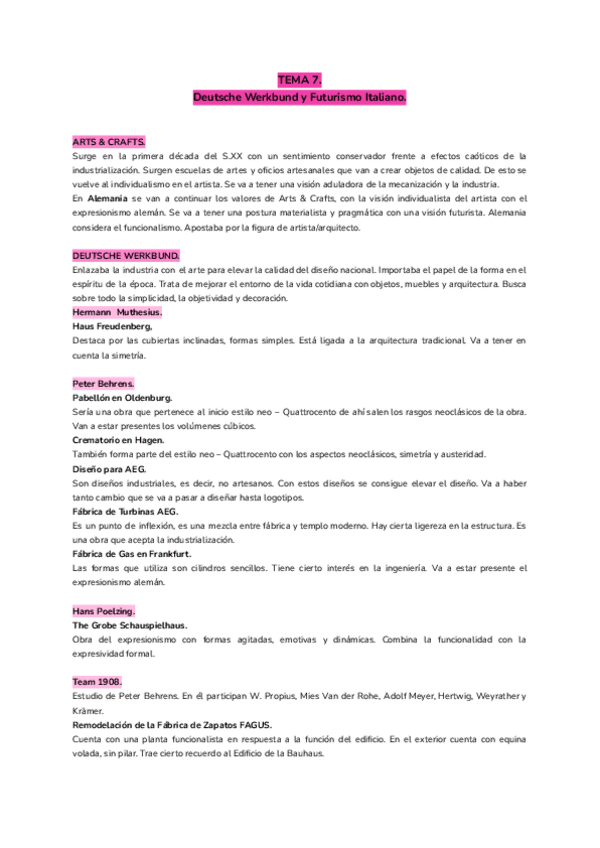 TEMA 7.
Deutsche Werkbund y Futurismo Italiano.

ARTS & CRAFTS.
Surge en la primera década del S.XX con un sentimiento conservador frente a efectos caóticos de la industrialización. Surgen escuelas de artes y oficios artesanales que van a crear objetos de calidad. De esto se vuelve al individualismo en el artista. Se va a tener una visión aduladora de la mecanización y la industria.
En Alemania se van a continuar los valores de Arts & Crafts, con la visión individualista del artista con el expresionismo alemán. Se va a tener una postura materialista y pragmática con una visión futurista. Alemania considera el funcionalismo. Apostaba por la figura de artista/arquitecto.

DEUTSCHE WERKBUND.
Enlazaba la industria con el arte para elevar la calidad del diseño nacional. Importaba el papel de la forma en el espíritu de la época. Trata de mejorar el entorno de la vida cotidiana con objetos, muebles y arquitectura. Busca sobre todo la simplicidad, la objetividad y decoración.
Hermann Muthesius.
Haus Freudenberg,
Destaca por las cubiertas inclinadas, formas simples. Está ligada a la arquitectura tradicional. Va a tener en cuenta la simetría.

Peter Behrens.
Pabellón en Oldenburg.
Sería una obra que pertenece al inicio estilo neo – Quattrocento de ahí salen los rasgos neoclásicos de la obra. Van a estar presentes los volúmenes cúbicos.
Crematorio en Hagen.
También forma parte del estilo neo – Quattrocento con los aspectos neoclásicos, simetría y austeridad.
Diseño para AEG.
Son diseños industriales, es decir, no artesanos. Con estos diseños se consigue elevar el diseño. Va a haber tanto cambio que se va a pasar a diseñar hasta logotipos.
Fábrica de Turbinas AEG.
Es un punto de inflexión, es una mezcla entre fábrica y templo moderno. Hay cierta ligereza en la estructura. Es una obra que acepta la industrialización.
Fábrica de Gas en Frankfurt.
Las formas que utiliza son cilindros sencillos. Tiene cierto interés en la ingeniería. Va a estar presente el expresionismo alemán.

Hans Poelzing.
The Grobe Schauspielhaus.
Obra del expresionismo con formas agitadas, emotivas y dinámicas. Combina la funcionalidad con la expresividad formal.

Team 1908.
Estudio de Peter Behrens. En él participan W. Propius, Mies Van der Rohe, Adolf Meyer, Hertwig, Weyrather y Krämer.
Remodelación de la Fábrica de Zapatos FAGUS.
Cuenta con una planta funcionalista en respuesta a la función del edificio. En el exterior cuenta con equina volada, sin pilar. Trae cierto recuerdo al Edificio de la Bauhaus.